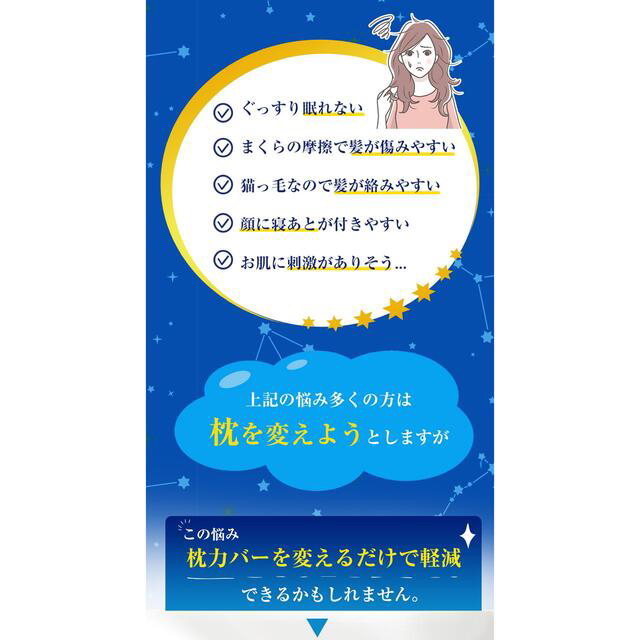 ぐっすり眠れない

まくらの摩擦で髪が傷みやすい

猫っ毛なので髪が絡みやすい

顔に寝あとが付きやすい

お肌に刺激がありそう...

上記の悩み多くの方は

枕を変えようとしますが

この悩み

枕カバーを変えるだけで軽減

できるかもしれません。